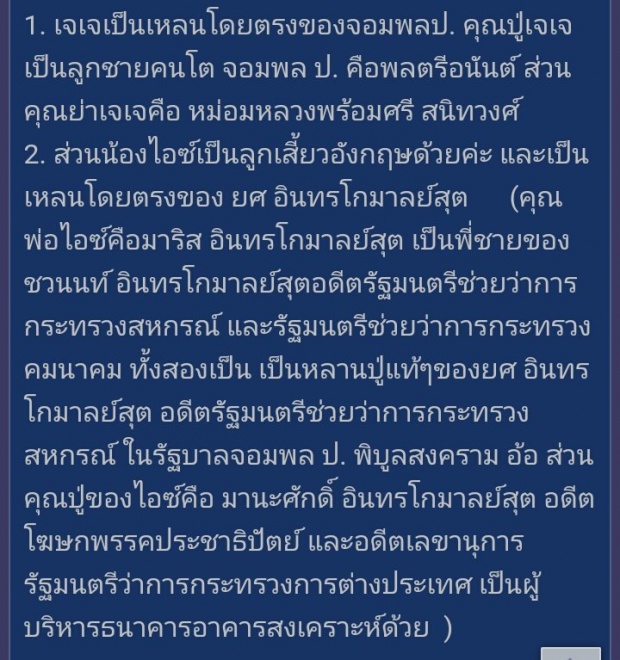 1. เจเจเป็นเหลนโดยตรงของจอมพลป. คุณปู่เจเจเป็นลูกชายคนโต จอมพล ป. คือพลตรีอนันต์ ส่วนคุณย่าเจเจคือ หม่อมหลวงพร้อมศรี สนิทวงศ์
2. ส่วนน้องไอซ์เป็นลูกเสี้ยวอังกฤษด้วยค่ะ และเป็นเหลนโดยตรงของ ยศ อินทรโกมาลย์สุต (คุณพ่อไอซ์คือมาริส อินทรโกมาลย์สุต เป็นพี่ชายของชวนนท์ อินทรโกมาลย์สุตอดีตรัฐมนตรีช่วยว่าการกระทรวงสหกรณ์ และรัฐมนตรีช่วยว่าการกระทรวงคมนาคม ทั้งสองเป็น เป็นหลานปู่แท้ๆของยศ อินทรโกมาลย์สุต อดีตรัฐมนตรีช่วยว่าการกระทรวงสหกรณ์ ในรัฐบาลจอมพล ป. พิบูลสงคราม อ้อ ส่วนคุณปู่ของไอซ์คือ มานะศักดิ์ อินทรโกมาลย์สุต อดีตโฆษกพรรคประชาธิปัตย์ และอดีตเลขานุการรัฐมนตรีว่าการกระทรวงการต่างประเทศ เป็นผู้บริหารธนาคารอาคารสงเคราะห์ด้วย )